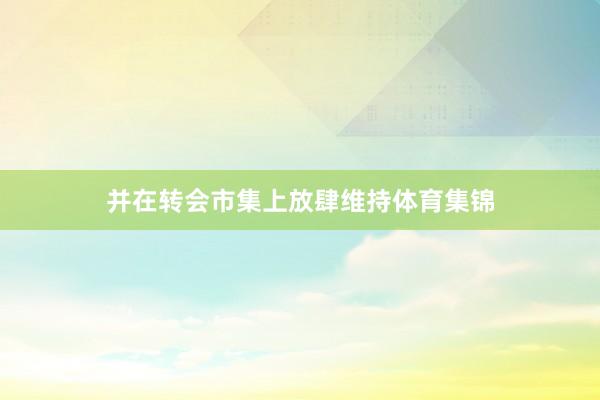 并在转会市集上放肆维持体育集锦